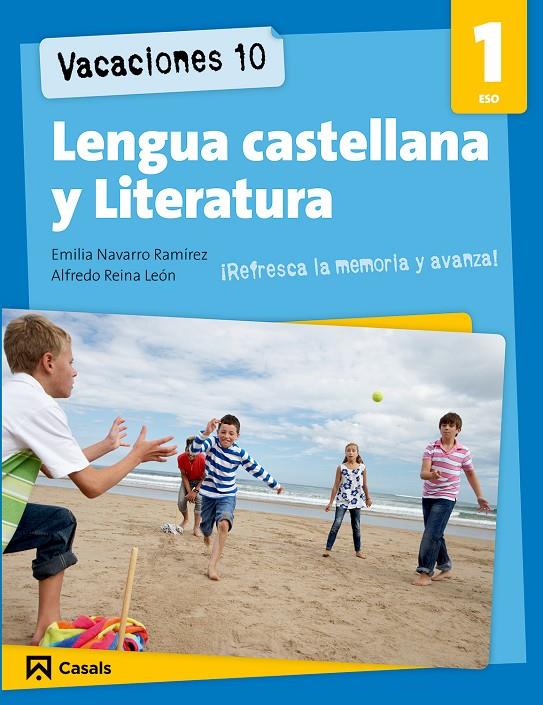 Vacaciones 10

1
ESO

Lengua castellana y Literatura

Emilia Navarro Ramírez
Alfredo Reina León

¡Refresca la memoria y avanza!

Casals